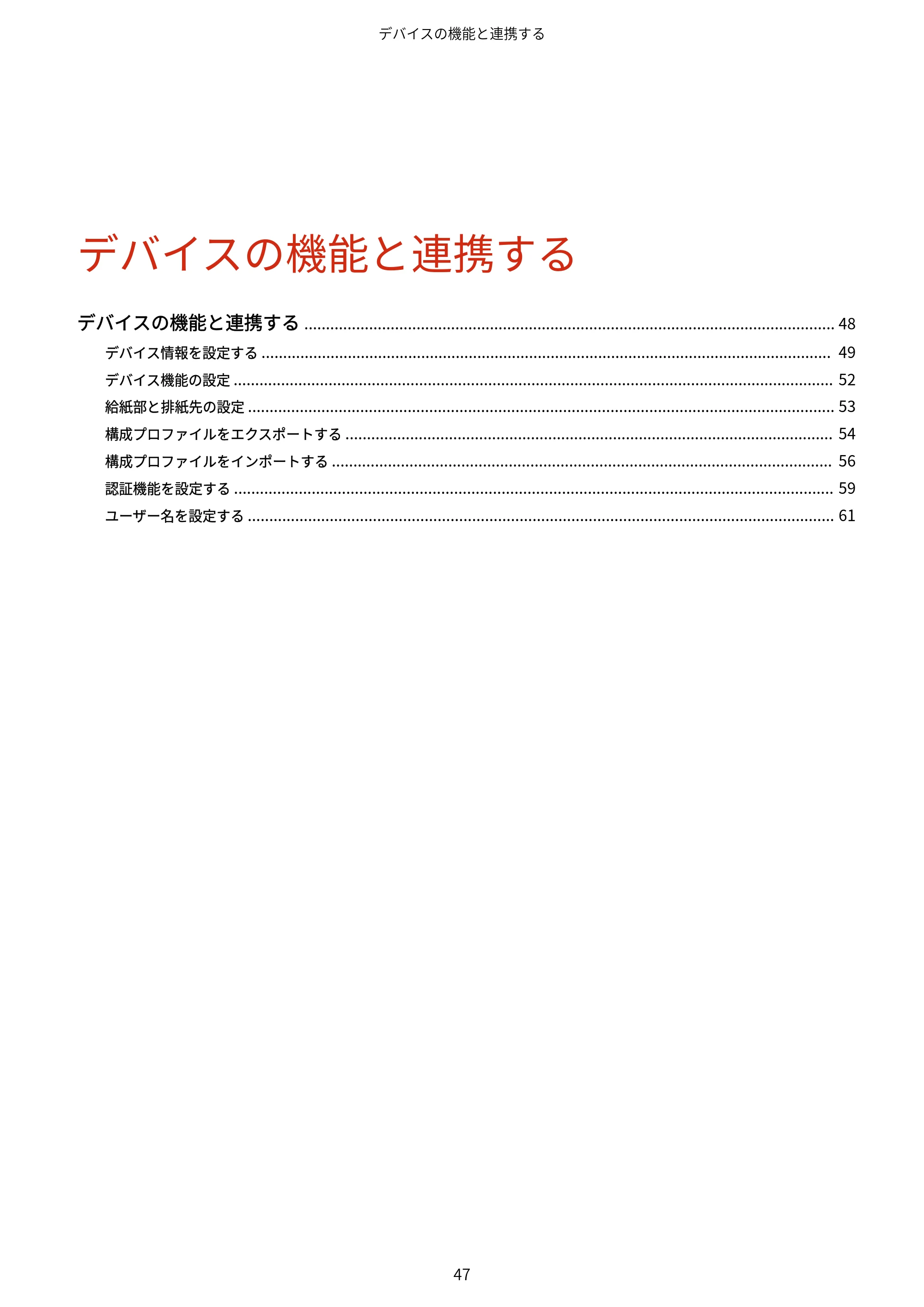 デバイスの機能と連携する

デバイスの機能と連携する

デバイスの機能と連携する 48

デバイス情報を設定する 49

デバイス機能の設定 52

給紙部と排紙先の設定 53

構成プロファイルをエクスポートする 54

構成プロファイルをインポートする 56

認証機能を設定する 59

ユーザー名を設定する 61

47